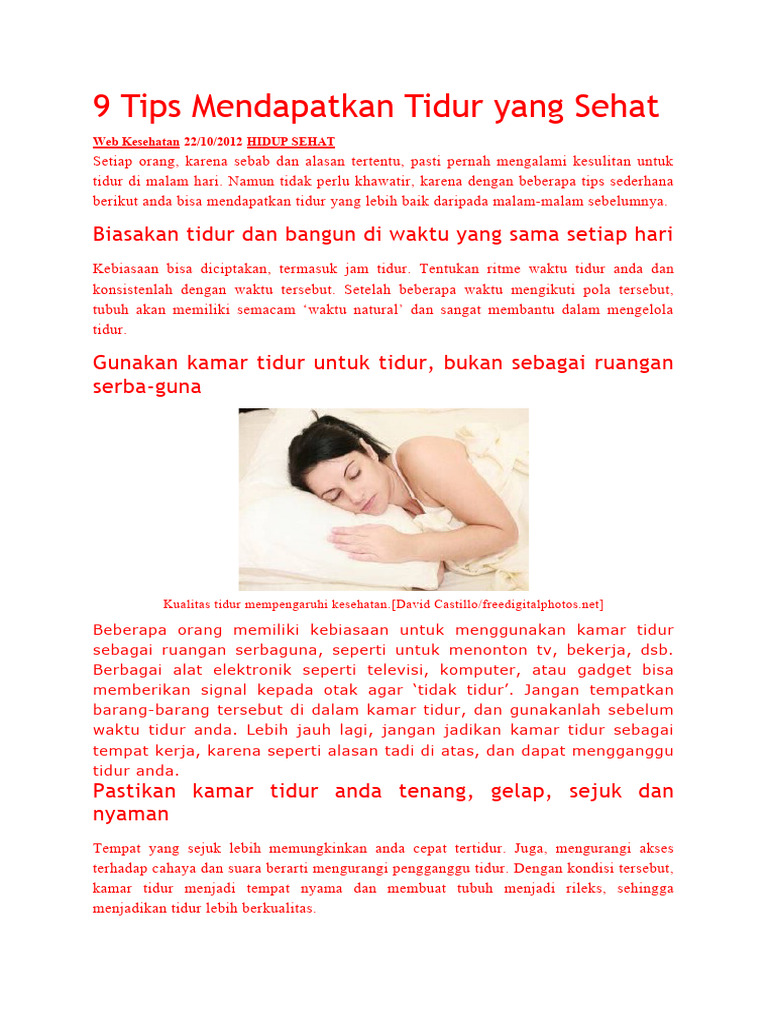 9 Tips Mendapatkan Tidur yang Sehat

Web Kesehatan 22/10/2012 HIDUP SEHAT

Setiap orang, karena sebab dan alasan tertentu, pasti pernah mengalami kesulitan untuk tidur di malam hari. Namun tidak perlu khawatir, karena dengan beberapa tips sederhana berikut anda bisa mendapatkan tidur yang lebih baik daripada malam-malam sebelumnya.

Biasakan tidur dan bangun di waktu yang sama setiap hari

Kebiasaan bisa diciptakan, termasuk jam tidur. Tentukan ritme waktu tidur anda dan konsistenlah dengan waktu tersebut. Setelah beberapa waktu mengikuti pola tersebut, tubuh akan memiliki semacam 'waktu natural' dan sangat membantu dalam mengelola tidur.

Gunakan kamar tidur untuk tidur, bukan sebagai ruangan serba-guna

Kualitas tidur mempengaruhi kesehatan.[David Castillo/freedigitalphotos.net]

Beberapa orang memiliki kebiasaan untuk menggunakan kamar tidur sebagai ruangan serbaguna, seperti untuk menonton tv, bekerja, dsb. Berbagai alat elektronik seperti televisi, komputer, atau gadget bisa memberikan signal kepada otak agar 'tidak tidur'. Jangan tempatkan barang-barang tersebut di dalam kamar tidur, dan gunakanlah sebelum waktu tidur anda. Lebih jauh lagi, jangan jadikan kamar tidur sebagai tempat kerja, karena seperti alasan tadi di atas, dan dapat mengganggu tidur anda.

Pastikan kamar tidur anda tenang, gelap, sejuk dan nyaman

Tempat yang sejuk lebih memungkinkan anda cepat tertidur. Juga, mengurangi akses terhadap cahaya dan suara berarti mengurangi pengganggu tidur. Dengan kondisi tersebut, kamar tidur menjadi tempat nyama dan membuat tubuh menjadi rileks, sehingga menjadikan tidur lebih berkualitas.